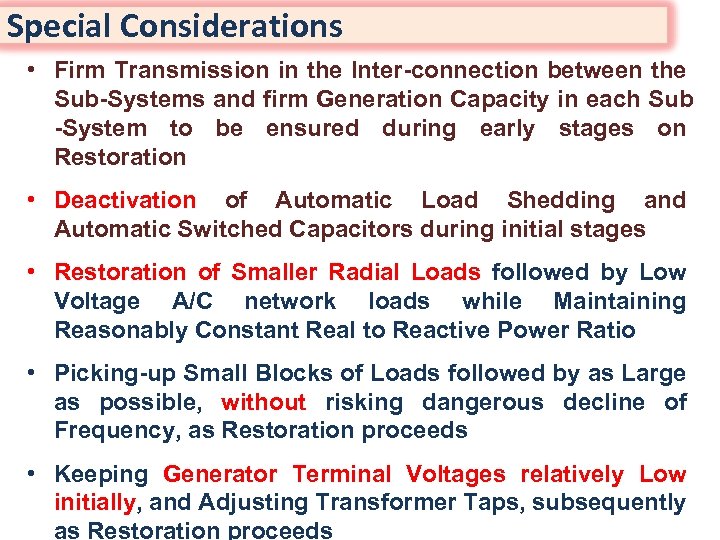 Special Considerations

• Firm Transmission in the Inter-connection between the Sub-Systems and firm Generation Capacity in each Sub -System to be ensured during early stages on Restoration

• Deactivation of Automatic Load Shedding and Automatic Switched Capacitors during initial stages

• Restoration of Smaller Radial Loads followed by Low Voltage A/C network loads while Maintaining Reasonably Constant Real to Reactive Power Ratio

• Picking-up Small Blocks of Loads followed by as Large as possible, without risking dangerous decline of Frequency, as Restoration proceeds

• Keeping Generator Terminal Voltages relatively Low initially, and Adjusting Transformer Taps, subsequently as Restoration proceeds